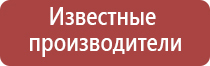 Известные производители